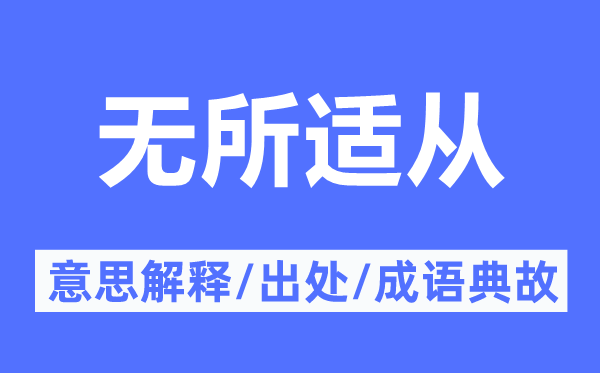 无所适从

意思解释/出处/成语典故